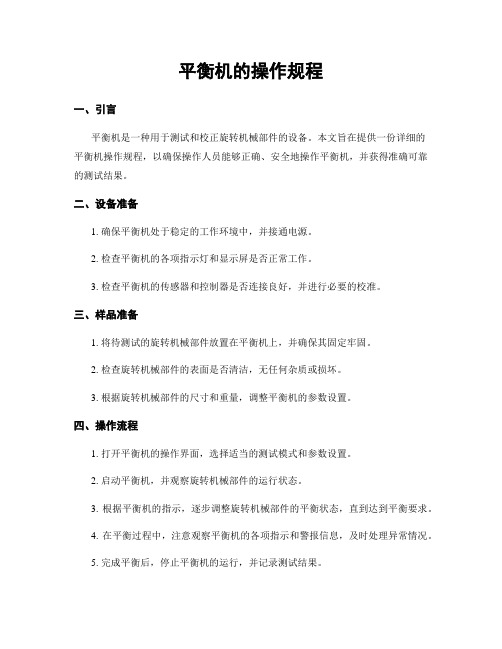 平衡机的操作规程

一、引言

平衡机是一种用于测试和校正旋转机械部件的设备。本文旨在提供一份详细的平衡机操作规程，以确保操作人员能够正确、安全地操作平衡机，并获得准确可靠的测试结果。

二、设备准备

1. 确保平衡机处于稳定的工作环境中，并接通电源。

2. 检查平衡机的各项指示灯和显示屏是否正常工作。

3. 检查平衡机的传感器和控制器是否连接良好，并进行必要的校准。

三、样品准备

1. 将待测试的旋转机械部件放置在平衡机上，并确保其固定牢固。

2. 检查旋转机械部件的表面是否清洁，无任何杂质或损坏。

3. 根据旋转机械部件的尺寸和重量，调整平衡机的参数设置。

四、操作流程

1. 打开平衡机的操作界面，选择适当的测试模式和参数设置。

2. 启动平衡机，并观察旋转机械部件的运行状态。

3. 根据平衡机的指示，逐步调整旋转机械部件的平衡状态，直到达到平衡要求。

4. 在平衡过程中，注意观察平衡机的各项指示和警报信息，及时处理异常情况。

5. 完成平衡后，停止平衡机的运行，并记录测试结果。